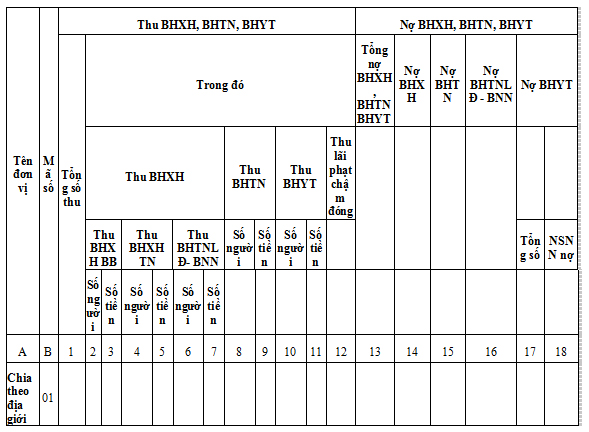 | Tên đơn vị | Mã số | Thu BHXH, BHTN, BHYT | | | | | | | | | | | | Nợ BHXH, BHTN, BHYT | | | | | |
|---|---|---|---|---|---|---|---|---|---|---|---|---|---|---|---|---|---|---|---|
| | | Tổng số thu | Trong đó | | | | | | | | | | | Tổng nợ BHXH, BHTN BHYT | Nợ BHXH | Nợ BHTN | Nợ BHTNLĐ - BNN | Nợ BHYT | |
| | | | Thu BHXH | | | | | | Thu BHTN | | Thu BHYT | | Thu lãi phạt chậm đóng | | | | | | |
| | | | Thu BHXH BB | | Thu BHXH TN | | Thu BHTNLĐ- BNN | | Số người | Số tiền | Số người | Số tiền | | | | | | Tổng số | NSNN nợ |
| | | | Số người | Số tiền | Số người | Số tiền | Số người | Số tiền | | | | | | | | | | | |
| A | B | 1 | 2 | 3 | 4 | 5 | 6 | 7 | 8 | 9 | 10 | 11 | 12 | 13 | 14 | 15 | 16 | 17 | 18 |
| Chia theo địa giới | 01 | | | | | | | | | | | | | | | | | | |